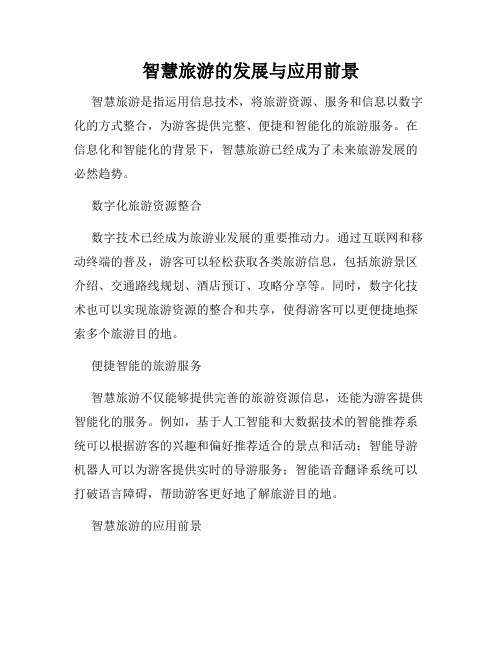 智慧旅游的发展与应用前景

智慧旅游是指运用信息技术，将旅游资源、服务和信息以数字化的方式整合，为游客提供完整、便捷和智能化的旅游服务。在信息化和智能化的背景下，智慧旅游已经成为了未来旅游发展的必然趋势。

数字化旅游资源整合

数字技术已经成为旅游业发展的重要推动力。通过互联网和移动终端的普及，游客可以轻松获取各类旅游信息，包括旅游景区介绍、交通路线规划、酒店预订、攻略分享等。同时，数字化技术也可以实现旅游资源的整合和共享，使得游客可以更便捷地探索多个旅游目的地。

便捷智能的旅游服务

智慧旅游不仅能够提供完善的旅游资源信息，还能为游客提供智能化的服务。例如，基于人工智能和大数据技术的智能推荐系统可以根据游客的兴趣和偏好推荐适合的景点和活动；智能导游机器人可以为游客提供实时的导游服务；智能语音翻译系统可以打破语言障碍，帮助游客更好地了解旅游目的地。

智慧旅游的应用前景